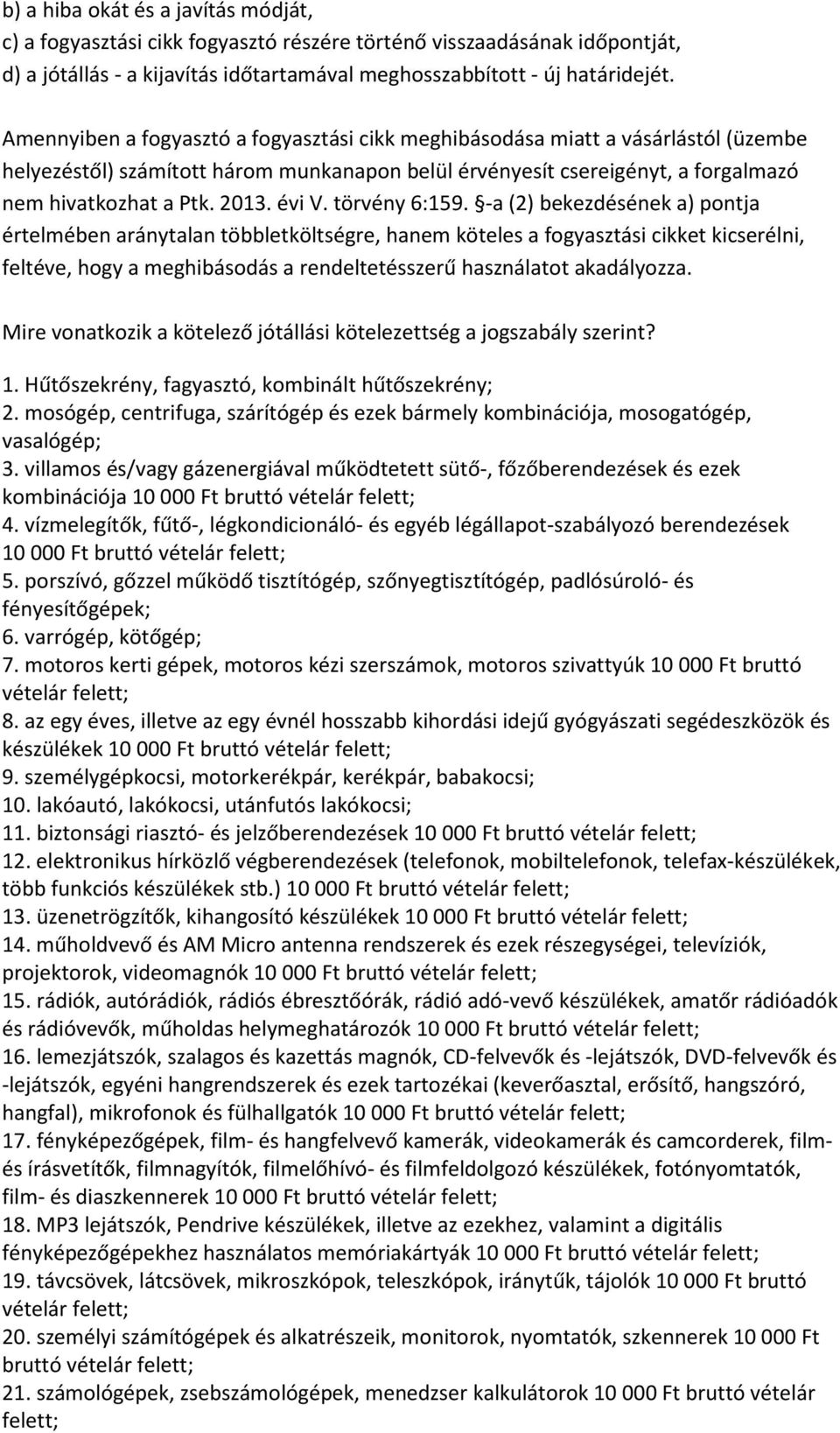 b) a hiba okát és a javítás módját,
c) a fogyasztási cikk fogyasztó részére történő visszaadásának időpontját,
d) a jótállás - a kijavítás időtartamával meghosszabbított - új határidejét.

Amennyiben a fogyasztó a fogyasztási cikk meghibásodása miatt a vásárlástól (üzembe helyezéstől) számított három munkanapon belül érvényesít csereigényt, a forgalmazó nem hivatkozhat a Ptk. 2013. évi V. törvény 6:159. §-a (2) bekezdésének a) pontja értelmében aránytalan többletköltségre, hanem köteles a fogyasztási cikket kicserélni, feltéve, hogy a meghibásodás a rendeltetésszerű használatot akadályozza.

Mire vonatkozik a kötelező jótállási kötelezettség a jogszabály szerint?

1. Hűtőszekrény, fagyasztó, kombinált hűtőszekrény;
2. mosógép, centrifuga, szárítógép és ezek bármely kombinációja, mosogatógép, vasalógép;
3. villamos és/vagy gázenergiával működtetett sütő-, főzőberendezések és ezek kombinációja 10 000 Ft bruttó vételár felett;
4. vízmelegítők, fűtő-, légkondicionáló- és egyéb légállapot-szabályozó berendezések 10 000 Ft bruttó vételár felett;
5. porszívó, gőzzel működő tisztítógép, szőnyegtisztítógép, padlósúroló- és fényesítőgépek;
6. varrógép, kötőgép;
7. motoros kerti gépek, motoros kézi szerszámok, motoros szivattyúk 10 000 Ft bruttó vételár felett;
8. az egy éves, illetve az egy évnél hosszabb kihordási idejű gyógyászati segédeszközök és készülékek 10 000 Ft bruttó vételár felett;
9. személygépkocsi, motorkerékpár, kerékpár, babakocsi;
10. lakóautó, lakókocsi, utánfutós lakókocsi;
11. biztonsági riasztó- és jelzőberendezések 10 000 Ft bruttó vételár felett;
12. elektronikus hírközlő végberendezések (telefonok, mobiltelefonok, telefax-készülékek, több funkciós készülékek stb.) 10 000 Ft bruttó vételár felett;
13. üzenetrögzítők, kihangosító készülékek 10 000 Ft bruttó vételár felett;
14. műholdvevő és AM Micro antenna rendszerek és ezek részegységei, televíziók, projektorok, videomagnók 10 000 Ft bruttó vételár felett;
15. rádiók, autórádiók, rádiós ébresztőórák, rádió adó-vevő készülékek, amatőr rádióadók és rádióvevők, műholdas helymeghatározók 10 000 Ft bruttó vételár felett;
16. lemezjátszók, szalagos és kazettás magnók, CD-felvevők és -lejátszók, DVD-felvevők és -lejátszók, egyéni hangrendszerek és ezek tartozékai (keverőasztal, erősítő, hangszóró, hangfal), mikrofonok és fülhallgatók 10 000 Ft bruttó vételár felett;
17. fényképezőgépek, film- és hangfelvevő kamerák, videokamerák és camcorderek, film- és írásvetítők, filmnagyítók, filmelőhívó- és filmfeldolgozó készülékek, fotónyomtatók, film- és diaszkennerek 10 000 Ft bruttó vételár felett;
18. MP3 lejátszók, Pendrive készülékek, illetve az ezekhez, valamint a digitális fényképezőgépekhez használatos memóriakártyák 10 000 Ft bruttó vételár felett;
19. távcsövek, látcsövek, mikroszkópok, teleszkópok, iránytűk, tájolók 10 000 Ft bruttó vételár felett;
20. személyi számítógépek és alkatrészeik, monitorok, nyomtatók, szkennerek 10 000 Ft bruttó vételár felett;
21. számológépek, zsebszámológépek, menedzser kalkulátorok 10 000 Ft bruttó vételár felett;